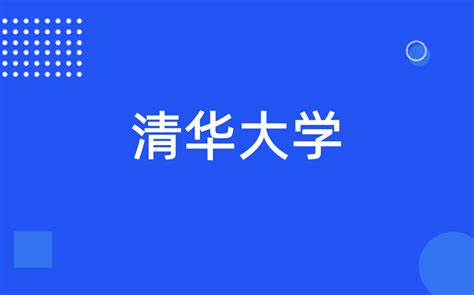 清华大学